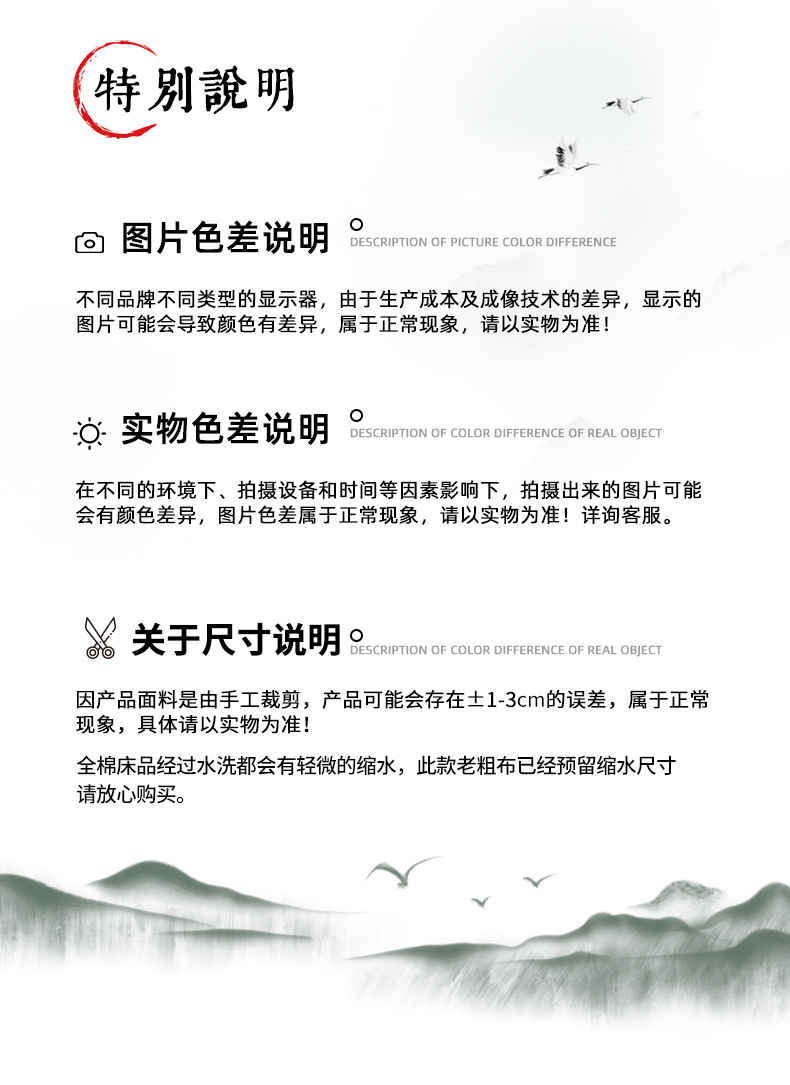 特别說明

图片色差说明
DESCRIPTION OF PICTURE COLOR DIFFERENCE

不同品牌不同类型的显示器，由于生产成本及成像技术的差异，显示的图片可能会导致颜色有差异，属于正常现象，请以实物为准！

实物色差说明
DESCRIPTION OF COLOR DIFFERENCE OF REAL OBJECT

在不同的环境下、拍摄设备和时间等因素影响下，拍摄出来的图片可能会有颜色差异，图片色差属于正常现象，请以实物为准！详询客服。

关于尺寸说明
DESCRIPTION OF COLOR DIFFERENCE OF REAL OBJECT

因产品面料是由手工裁剪，产品可能会存在±1-3cm的误差，属于正常现象，具体请以实物为准！

全棉床品经过水洗都会有轻微的缩水，此款老粗布已经预留缩水尺寸请放心购买。